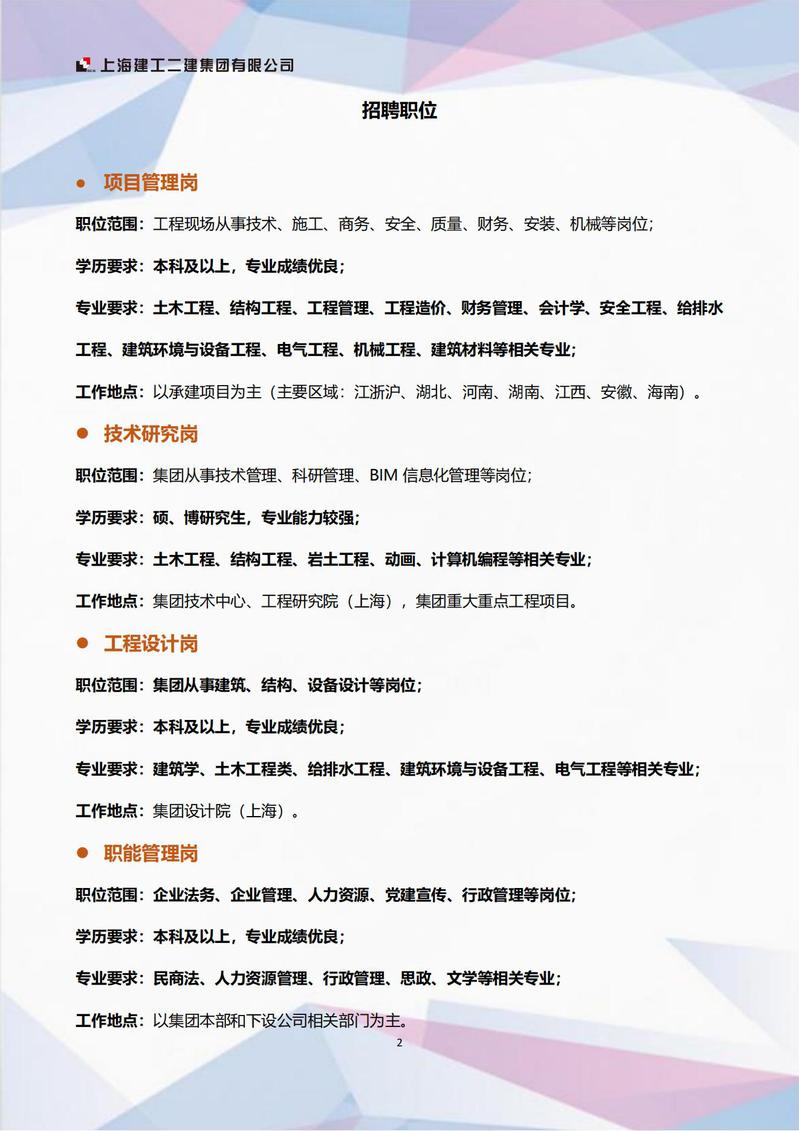 上海建工二建集团有限公司

招聘职位

● 项目管理岗

职位范围：工程现场从事技术、施工、商务、安全、质量、财务、安装、机械等岗位；

学历要求：本科及以上，专业成绩优良；

专业要求：土木工程、结构工程、工程管理、工程造价、财务管理、会计学、安全工程、给排水工程、建筑环境与设备工程、电气工程、机械工程、建筑材料等相关专业；

工作地点：以承建项目为主（主要区域：江浙沪、湖北、河南、湖南、江西、安徽、海南）。

● 技术研究岗

职位范围：集团从事技术管理、科研管理、BIM 信息化管理等岗位；

学历要求：硕、博研究生，专业能力较强；

专业要求：土木工程、结构工程、岩土工程、动画、计算机编程等相关专业；

工作地点：集团技术中心、工程研究院（上海），集团重大重点工程项目。

● 工程设计岗

职位范围：集团从事建筑、结构、设备设计等岗位；

学历要求：本科及以上，专业成绩优良；

专业要求：建筑学、土木工程类、给排水工程、建筑环境与设备工程、电气工程等相关专业；

工作地点：集团设计院（上海）。

● 职能管理岗

职位范围：企业法务、企业管理、人力资源、党建宣传、行政管理等岗位；

学历要求：本科及以上，专业成绩优良；

专业要求：民商法、人力资源管理、行政管理、思政、文学等相关专业；

工作地点：以集团本部和下设公司相关部门为主。

2